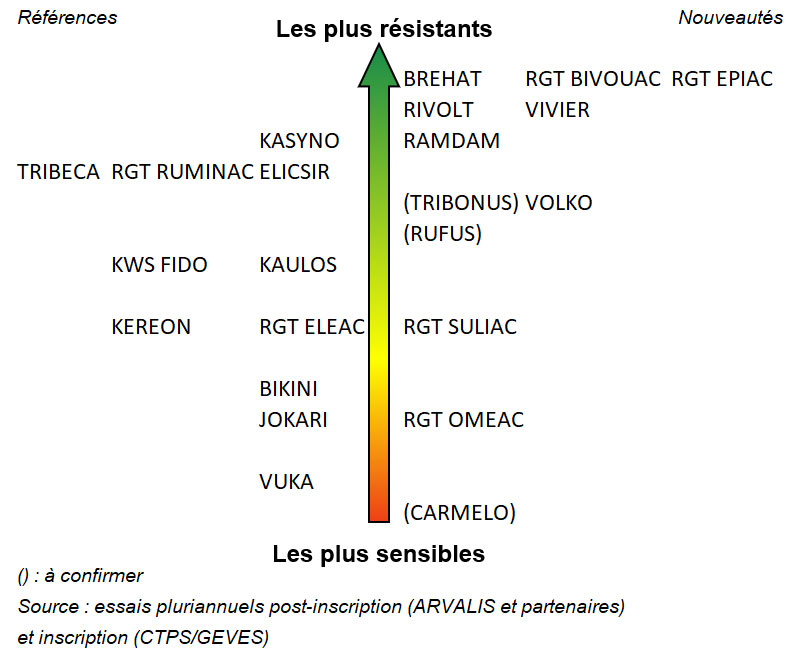 Références

Nouveautés

Les plus résistants

BREHAT RGT BIVOUAC RGT EPIAC
RIVOLT VIVIER
KASYNO RAMDAM
TRIBECA RGT RUMINAC ELICSIR
(TRIBONUS) VOLKO
(RUFUS)
KWS FIDO KAULOS
KEREON RGT ELEAC RGT SULIAC
BIKINI
JOKARI RGT OMEAC
VUKA
(CARMELO)

Les plus sensibles

() : à confirmer
Source : essais pluriannuels post-inscription (ARVALIS et partenaires) et inscription (CTPS/GEVES)